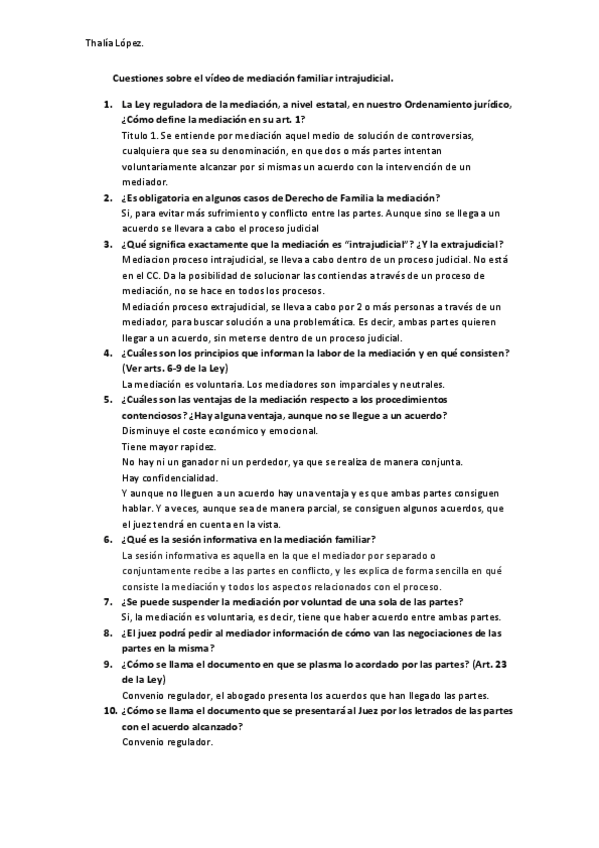 Thalía López.

Cuestiones sobre el vídeo de mediación familiar intrajudicial.

1. La Ley reguladora de la mediación, a nivel estatal, en nuestro Ordenamiento jurídico, ¿Cómo define la mediación en su art. 1?
Titulo 1. Se entiende por mediación aquel medio de solución de controversias, cualquiera que sea su denominación, en que dos o más partes intentan voluntariamente alcanzar por si mismas un acuerdo con la intervención de un mediador.

2. ¿Es obligatoria en algunos casos de Derecho de Familia la mediación?
Si, para evitar más sufrimiento y conflicto entre las partes. Aunque sino se llega a un acuerdo se llevara a cabo el proceso judicial

3. ¿Qué significa exactamente que la mediación es "intrajudicial"? ¿Y la extrajudicial?
Mediacion proceso intrajudicial, se lleva a cabo dentro de un proceso judicial. No está en el CC. Da la posibilidad de solucionar las contiendas a través de un proceso de mediación, no se hace en todos los procesos.
Mediación proceso extrajudicial, se lleva a cabo por 2 o más personas a través de un mediador, para buscar solución a una problemática. Es decir, ambas partes quieren llegar a un acuerdo, sin meterse dentro de un proceso judicial.

4. ¿Cuáles son los principios que informan la labor de la mediación y en qué consisten? (Ver arts. 6-9 de la Ley)
La mediación es voluntaria. Los mediadores son imparciales y neutrales.

5. ¿Cuáles son las ventajas de la mediación respecto a los procedimientos contenciosos? ¿Hay alguna ventaja, aunque no se llegue a un acuerdo?
Disminuye el coste económico y emocional.
Tiene mayor rapidez.
No hay ni un ganador ni un perdedor, ya que se realiza de manera conjunta.
Hay confidencialidad.
Y aunque no lleguen a un acuerdo hay una ventaja y es que ambas partes consiguen hablar. Y a veces, aunque sea de manera parcial, se consiguen algunos acuerdos, que el juez tendrá en cuenta en la vista.

6. ¿Qué es la sesión informativa en la mediación familiar?
La sesión informativa es aquella en la que el mediador por separado o conjuntamente recibe a las partes en conflicto, y les explica de forma sencilla en qué consiste la mediación y todos los aspectos relacionados con el proceso.

7. ¿Se puede suspender la mediación por voluntad de una sola de las partes?
Si, la mediación es voluntaria, es decir, tiene que haber acuerdo entre ambas partes.

8. ¿El juez podrá pedir al mediador información de cómo van las negociaciones de las partes en la misma?

9. ¿Cómo se llama el documento en que se plasma lo acordado por las partes? (Art. 23 de la Ley)
Convenio regulador, el abogado presenta los acuerdos que han llegado las partes.

10. ¿Cómo se llama el documento que se presentará al Juez por los letrados de las partes con el acuerdo alcanzado?
Convenio regulador.